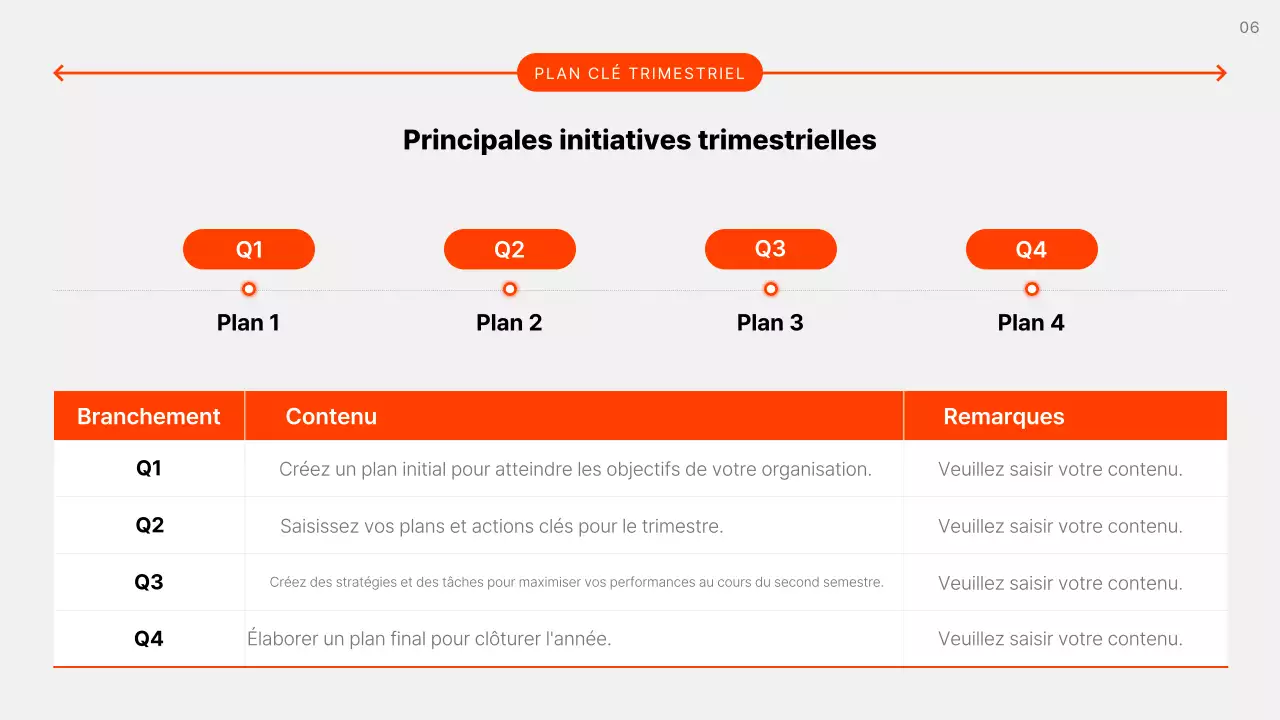 06

PLAN CLÉ TRIMESTRIEL

Principales initiatives trimestrielles

Q1
Plan 1

Q2
Plan 2

Q3
Plan 3

Q4
Plan 4

| Branchement | Contenu | Remarques |
|---|---|---|
| Q1 | Créez un plan initial pour atteindre les objectifs de votre organisation. | Veuillez saisir votre contenu. |
| Q2 | Saisissez vos plans et actions clés pour le trimestre. | Veuillez saisir votre contenu. |
| Q3 | Créez des stratégies et des tâches pour maximiser vos performances au cours du second semestre. | Veuillez saisir votre contenu. |
| Q4 | Élaborer un plan final pour clôturer l'année. | Veuillez saisir votre contenu. |